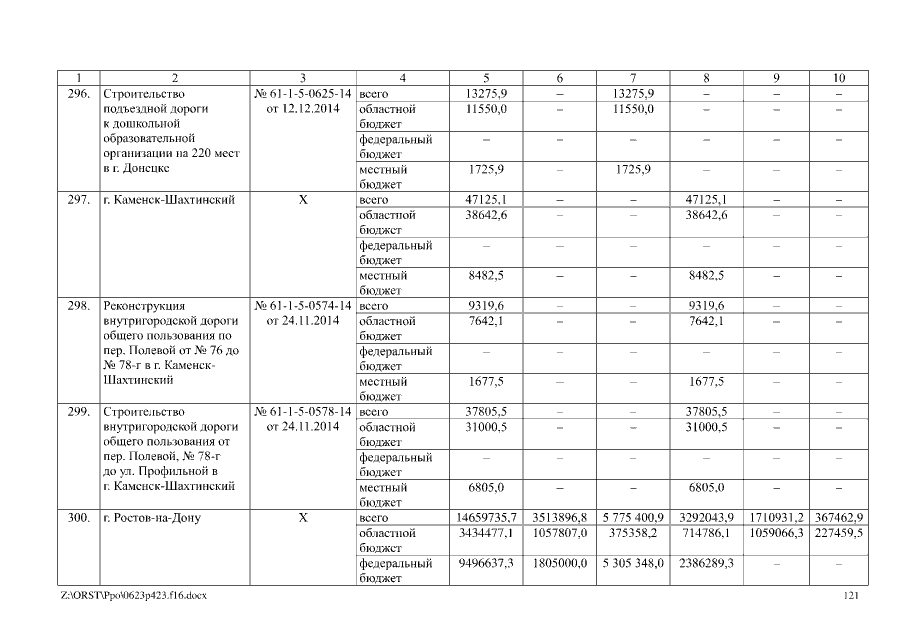 | 1 | 2 | 3 | 4 | 5 | 6 | 7 | 8 | 9 | 10 |
|---|---|---|---|---|---|---|---|---|---|
| 296. | Строительство подъездной дороги к дошкольной образовательной организации на 220 мест в г. Донецке | № 61-1-5-0625-14 от 12.12.2014 | всего | 13275,9 | – | 13275,9 | – | – | – |
| | | | областной бюджет | 11550,0 | – | 11550,0 | – | – | – |
| | | | федеральный бюджет | – | – | – | – | – | – |
| | | | местный бюджет | 1725,9 | – | 1725,9 | – | – | – |
| 297. | г. Каменск-Шахтинский | Х | всего | 47125,1 | – | – | 47125,1 | – | – |
| | | | областной бюджет | 38642,6 | – | – | 38642,6 | – | – |
| | | | федеральный бюджет | – | – | – | – | – | – |
| | | | местный бюджет | 8482,5 | – | – | 8482,5 | – | – |
| 298. | Реконструкция внутригородской дороги общего пользования по пер. Полевой от № 76 до № 78-г в г. Каменск-Шахтинский | № 61-1-5-0574-14 от 24.11.2014 | всего | 9319,6 | – | – | 9319,6 | – | – |
| | | | областной бюджет | 7642,1 | – | – | 7642,1 | – | – |
| | | | федеральный бюджет | – | – | – | – | – | – |
| | | | местный бюджет | 1677,5 | – | – | 1677,5 | – | – |
| 299. | Строительство внутригородской дороги общего пользования от пер. Полевой, № 78-г до ул. Профильной в г. Каменск-Шахтинский | № 61-1-5-0578-14 от 24.11.2014 | всего | 37805,5 | – | – | 37805,5 | – | – |
| | | | областной бюджет | 31000,5 | – | – | 31000,5 | – | – |
| | | | федеральный бюджет | – | – | – | – | – | – |
| | | | местный бюджет | 6805,0 | – | – | 6805,0 | – | – |
| 300. | г. Ростов-на-Дону | Х | всего | 14659735,7 | 3513896,8 | 5 775 400,9 | 3292043,9 | 1710931,2 | 367462,9 |
| | | | областной бюджет | 3434477,1 | 1057807,0 | 375358,2 | 714786,1 | 1059066,3 | 227459,5 |
| | | | федеральный бюджет | 9496637,3 | 1805000,0 | 5 305 348,0 | 2386289,3 | – | – |

Z:\ORST\Ppo\0623p423.f16.docx 121